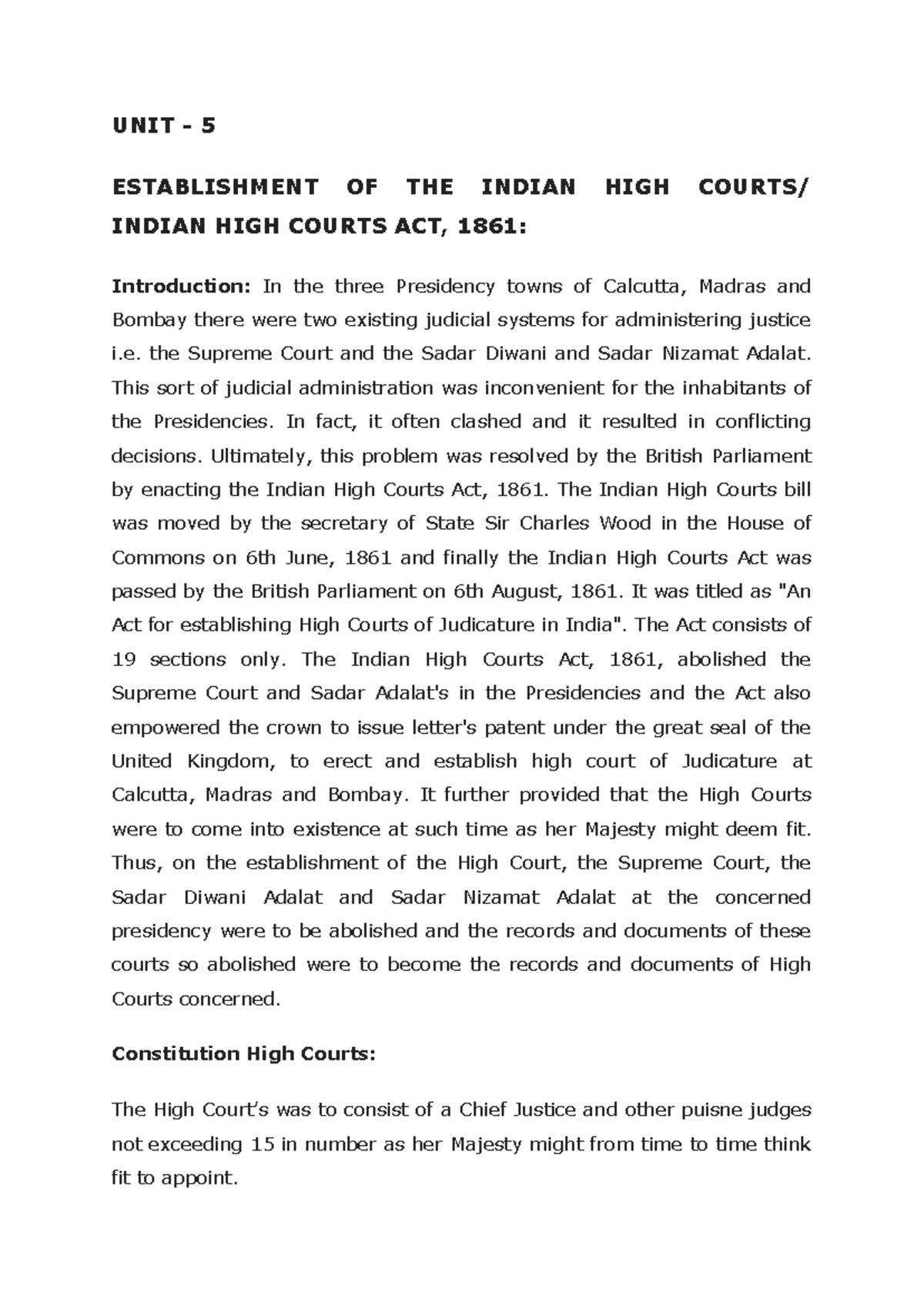 UNIT - 5

ESTABLISHMENT OF THE INDIAN HIGH COURTS/ INDIAN HIGH COURTS ACT, 1861:

Introduction: In the three Presidency towns of Calcutta, Madras and Bombay there were two existing judicial systems for administering justice i.e. the Supreme Court and the Sadar Diwani and Sadar Nizamat Adalat. This sort of judicial administration was inconvenient for the inhabitants of the Presidencies. In fact, it often clashed and it resulted in conflicting decisions. Ultimately, this problem was resolved by the British Parliament by enacting the Indian High Courts Act, 1861. The Indian High Courts bill was moved by the secretary of State Sir Charles Wood in the House of Commons on 6th June, 1861 and finally the Indian High Courts Act was passed by the British Parliament on 6th August, 1861. It was titled as "An Act for establishing High Courts of Judicature in India". The Act consists of 19 sections only. The Indian High Courts Act, 1861, abolished the Supreme Court and Sadar Adalat's in the Presidencies and the Act also empowered the crown to issue letter's patent under the great seal of the United Kingdom, to erect and establish high court of Judicature at Calcutta, Madras and Bombay. It further provided that the High Courts were to come into existence at such time as her Majesty might deem fit. Thus, on the establishment of the High Court, the Supreme Court, the Sadar Diwani Adalat and Sadar Nizamat Adalat at the concerned presidency were to be abolished and the records and documents of these courts so abolished were to become the records and documents of High Courts concerned.

Constitution High Courts:

The High Court's was to consist of a Chief Justice and other puisne judges not exceeding 15 in number as her Majesty might from time to time think fit to appoint.